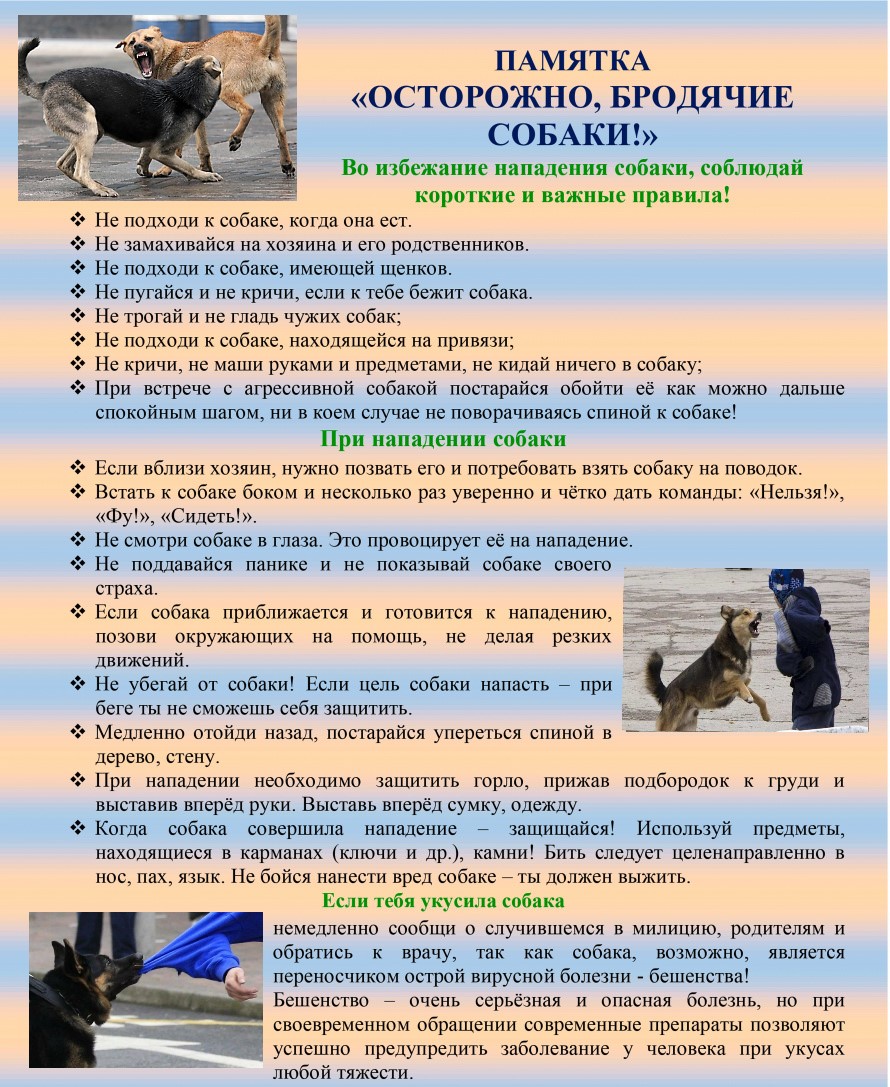 ПАМЯТКА
«ОСТОРОЖНО, БРОДЯЧИЕ СОБАКИ!»

Во избежание нападения собаки, соблюдай короткие и важные правила!

❖ Не подходи к собаке, когда она ест.
❖ Не замахивайся на хозяина и его родственников.
❖ Не подходи к собаке, имеющей щенков.
❖ Не пугайся и не кричи, если к тебе бежит собака.
❖ Не трогай и не гладь чужих собак;
❖ Не подходи к собаке, находящейся на привязи;
❖ Не кричи, не маши руками и предметами, не кидай ничего в собаку;
❖ При встрече с агрессивной собакой постарайся обойти её как можно дальше спокойным шагом, ни в коем случае не поворачиваясь спиной к собаке!

При нападении собаки

❖ Если вблизи хозяин, нужно позвать его и потребовать взять собаку на поводок.
❖ Встать к собаке боком и несколько раз уверенно и чётко дать команды: «Нельзя!», «Фу!», «Сидеть!».
❖ Не смотри собаке в глаза. Это провоцирует её на нападение.
❖ Не поддавайся панике и не показывай собаке своего страха.
❖ Если собака приближается и готовится к нападению, позови окружающих на помощь, не делая резких движений.
❖ Не убегай от собаки! Если цель собаки напасть – при беге ты не сможешь себя защитить.
❖ Медленно отойди назад, постарайся упереться спиной в дерево, стену.
❖ При нападении необходимо защитить горло, прижав подбородок к груди и выставив вперёд руки. Выставь вперёд сумку, одежду.
❖ Когда собака совершила нападение – защищайся! Используй предметы, находящиеся в карманах (ключи и др.), камни! Бить следует целенаправленно в нос, пах, язык. Не бойся нанести вред собаке – ты должен выжить.

Если тебя укусила собака

немедленно сообщи о случившемся в милицию, родителям и обратись к врачу, так как собака, возможно, является переносчиком острой вирусной болезни - бешенства!
Бешенство – очень серьёзная и опасная болезнь, но при своевременном обращении современные препараты позволяют успешно предупредить заболевание у человека при укусах любой тяжести.